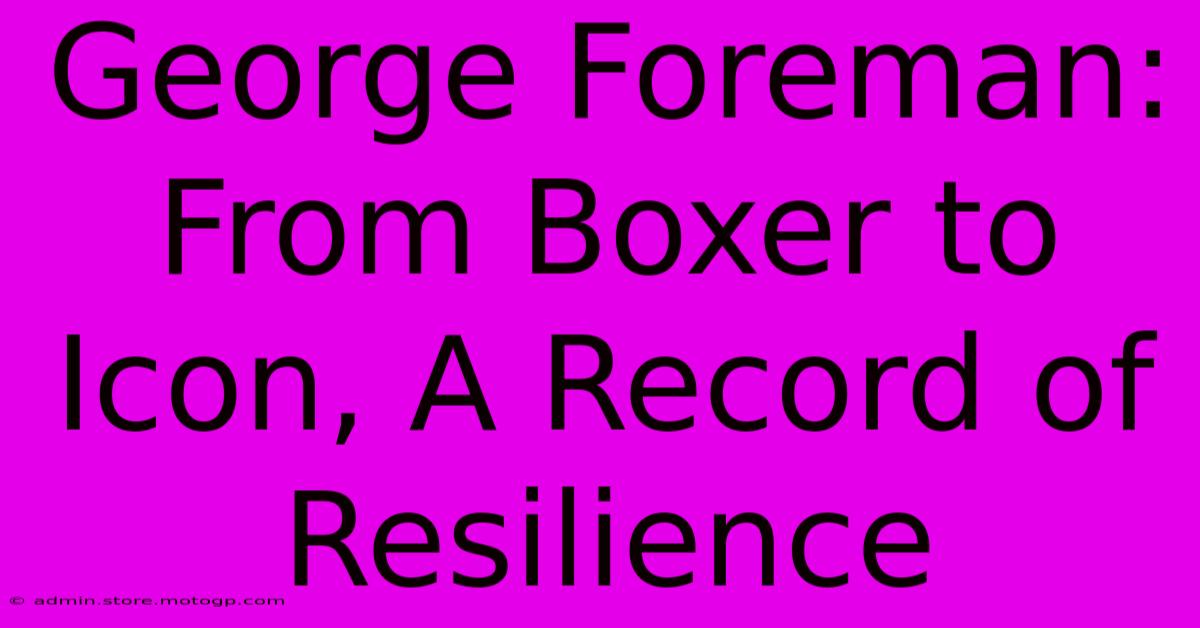 George Foreman: From Boxer to Icon, A Record of Resilience

© admin.store.motogp.com